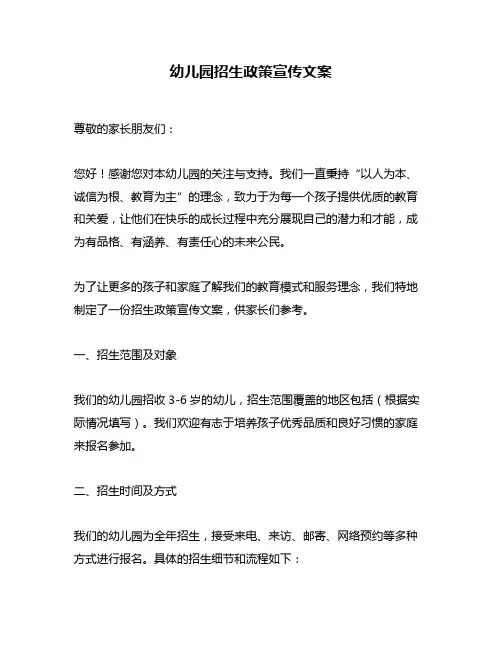 幼儿园招生政策宣传文案

尊敬的家长朋友们：

您好！感谢您对本幼儿园的关注与支持。我们一直秉持“以人为本、诚信为根、教育为主”的理念，致力于为每一个孩子提供优质的教育和关爱，让他们在快乐的成长过程中充分展现自己的潜力和才能，成为有品格、有涵养、有责任心的未来公民。

为了让更多的孩子和家庭了解我们的教育模式和服务理念，我们特地制定了一份招生政策宣传文案，供家长们参考。

一、招生范围及对象

我们的幼儿园招收 3-6 岁的幼儿，招生范围覆盖的地区包括（根据实际情况填写）。我们欢迎有志于培养孩子优秀品质和良好习惯的家庭来报名参加。

二、招生时间及方式

我们的幼儿园为全年招生，接受来电、来访、邮寄、网络预约等多种方式进行报名。具体的招生细节和流程如下：